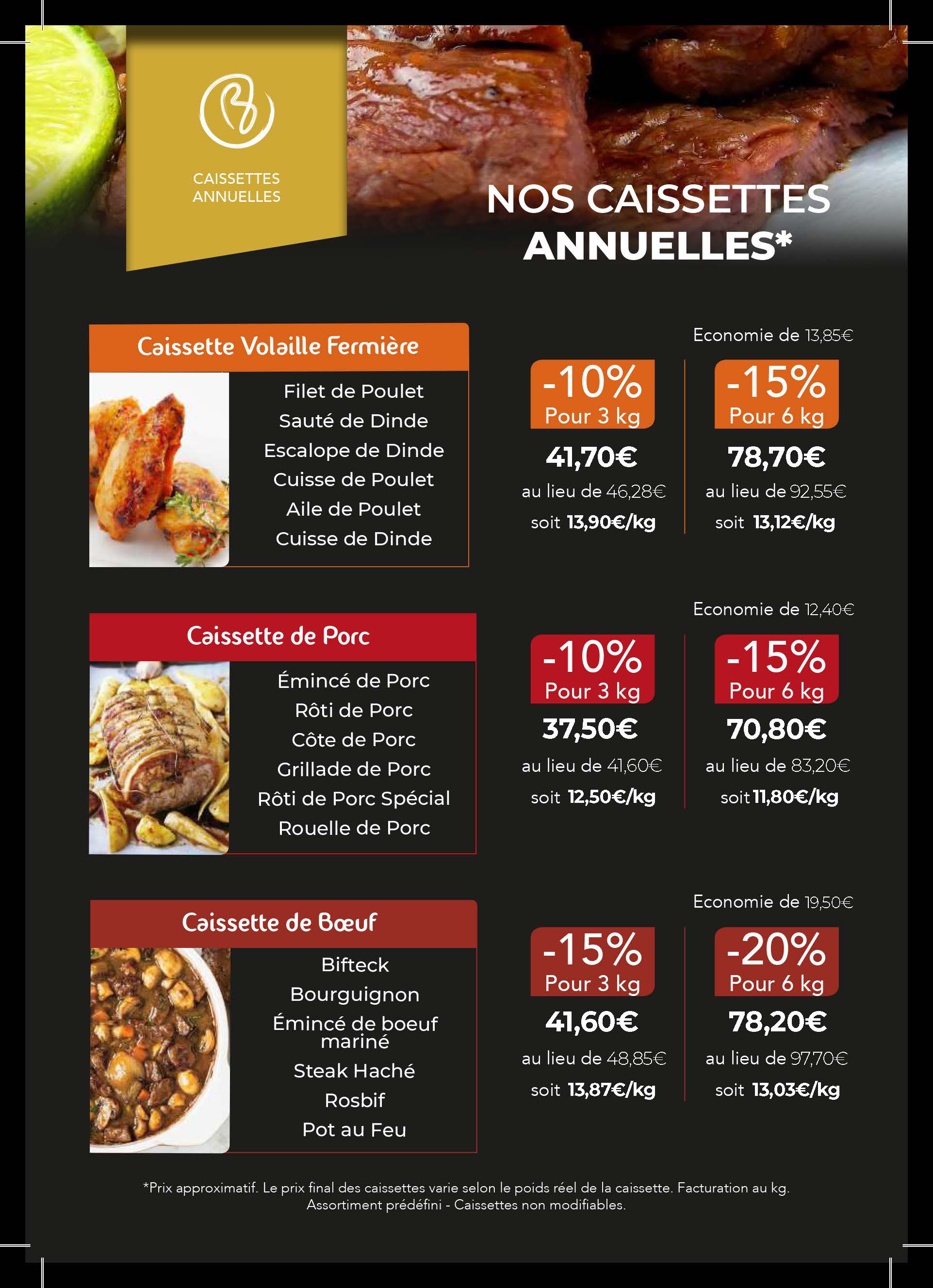 CAISSETTES ANNUELLES

NOS CAISSETTES ANNUELLES*

Caissette Volaille Fermière

Filet de Poulet
Sauté de Dinde
Escalope de Dinde
Cuisse de Poulet
Aile de Poulet
Cuisse de Dinde

Economie de 13,85€

-10%
Pour 3 kg
41,70€
au lieu de 46,28€
soit 13,90€/kg

-15%
Pour 6 kg
78,70€
au lieu de 92,55€
soit 13,12€/kg

Caissette de Porc

Émincé de Porc
Rôti de Porc
Côte de Porc
Grillade de Porc
Rôti de Porc Spécial
Rouelle de Porc

Economie de 12,40€

-10%
Pour 3 kg
37,50€
au lieu de 41,60€
soit 12,50€/kg

-15%
Pour 6 kg
70,80€
au lieu de 83,20€
soit 11,80€/kg

Caissette de Bœuf

Bifteck
Bourguignon
Émincé de boeuf mariné
Steak Haché
Rosbif
Pot au Feu

Economie de 19,50€

-15%
Pour 3 kg
41,60€
au lieu de 48,85€
soit 13,87€/kg

-20%
Pour 6 kg
78,20€
au lieu de 97,70€
soit 13,03€/kg

*Prix approximatif. Le prix final des caissettes varie selon le poids réel de la caissette. Facturation au kg.
Assortiment prédéfini - Caissettes non modifiables.